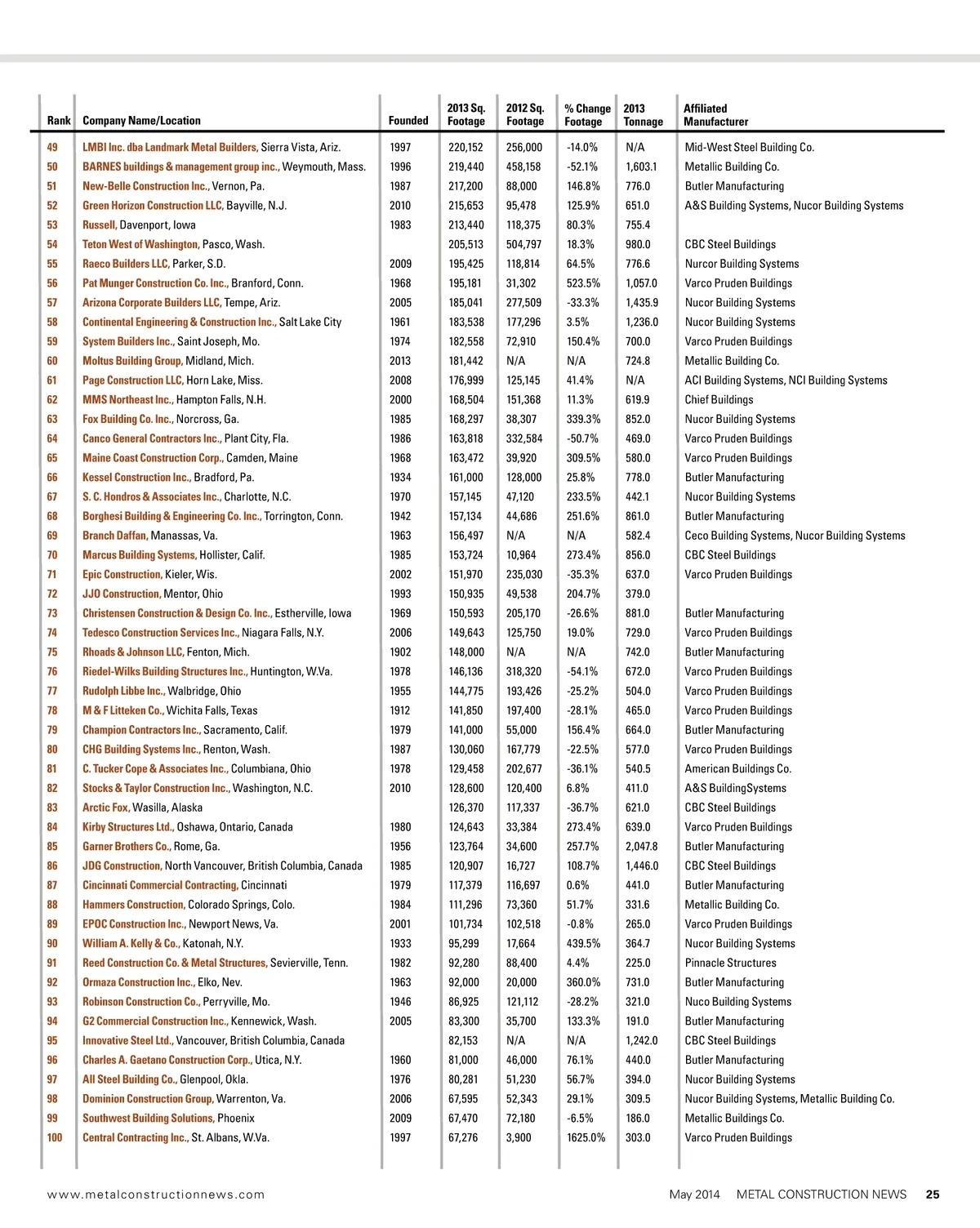 | Rank | Company Name/Location | Founded | 2013 Sq. Footage | 2012 Sq. Footage | % Change Footage | 2013 Tonnage | Affiliated Manufacturer |
|---|---|---|---|---|---|---|---|
| 49 | LMBI Inc. dba Landmark Metal Builders, Sierra Vista, Ariz. | 1997 | 220,152 | 256,000 | -14.0% | N/A | Mid-West Steel Building Co. |
| 50 | BARNES buildings & management group inc., Weymouth, Mass. | 1996 | 219,440 | 458,158 | -52.1% | 1,603.1 | Metallic Building Co. |
| 51 | New-Belle Construction Inc., Vernon, Pa. | 1987 | 217,200 | 88,000 | 146.8% | 776.0 | Butler Manufacturing |
| 52 | Green Horizon Construction LLC, Bayville, N.J. | 2010 | 215,653 | 95,478 | 125.9% | 651.0 | A&S Building Systems, Nucor Building Systems |
| 53 | Russell, Davenport, Iowa | 1983 | 213,440 | 118,375 | 80.3% | 755.4 | |
| 54 | Teton West of Washington, Pasco, Wash. | | 205,513 | 504,797 | 18.3% | 980.0 | CBC Steel Buildings |
| 55 | Raeco Builders LLC, Parker, S.D. | 2009 | 195,425 | 118,814 | 64.5% | 776.6 | Nurcor Building Systems |
| 56 | Pat Munger Construction Co. Inc., Branford, Conn. | 1968 | 195,181 | 31,302 | 523.5% | 1,057.0 | Varco Pruden Buildings |
| 57 | Arizona Corporate Builders LLC, Tempe, Ariz. | 2005 | 185,041 | 277,509 | -33.3% | 1,435.9 | Nucor Building Systems |
| 58 | Continental Engineering & Construction Inc., Salt Lake City | 1961 | 183,538 | 177,296 | 3.5% | 1,236.0 | Nucor Building Systems |
| 59 | System Builders Inc., Saint Joseph, Mo. | 1974 | 182,558 | 72,910 | 150.4% | 700.0 | Varco Pruden Buildings |
| 60 | Moltus Building Group, Midland, Mich. | 2013 | 181,442 | N/A | N/A | 724.8 | Metallic Building Co. |
| 61 | Page Construction LLC, Horn Lake, Miss. | 2008 | 176,999 | 125,145 | 41.4% | N/A | ACI Building Systems, NCI Building Systems |
| 62 | MMS Northeast Inc., Hampton Falls, N.H. | 2000 | 168,504 | 151,368 | 11.3% | 619.9 | Chief Buildings |
| 63 | Fox Building Co. Inc., Norcross, Ga. | 1985 | 168,297 | 38,307 | 339.3% | 852.0 | Nucor Building Systems |
| 64 | Canco General Contractors Inc., Plant City, Fla. | 1986 | 163,818 | 332,584 | -50.7% | 469.0 | Varco Pruden Buildings |
| 65 | Maine Coast Construction Corp., Camden, Maine | 1968 | 163,472 | 39,920 | 309.5% | 580.0 | Varco Pruden Buildings |
| 66 | Kessel Construction Inc., Bradford, Pa. | 1934 | 161,000 | 128,000 | 25.8% | 778.0 | Butler Manufacturing |
| 67 | S. C. Hondros & Associates Inc., Charlotte, N.C. | 1970 | 157,145 | 47,120 | 233.5% | 442.1 | Nucor Building Systems |
| 68 | Borghesi Building & Engineering Co. Inc., Torrington, Conn. | 1942 | 157,134 | 44,686 | 251.6% | 861.0 | Butler Manufacturing |
| 69 | Branch Daffan, Manassas, Va. | 1963 | 156,497 | N/A | N/A | 582.4 | Ceco Building Systems, Nucor Building Systems |
| 70 | Marcus Building Systems, Hollister, Calif. | 1985 | 153,724 | 10,964 | 273.4% | 856.0 | CBC Steel Buildings |
| 71 | Epic Construction, Kieler, Wis. | 2002 | 151,970 | 235,030 | -35.3% | 637.0 | Varco Pruden Buildings |
| 72 | JJO Construction, Mentor, Ohio | 1993 | 150,935 | 49,538 | 204.7% | 379.0 | |
| 73 | Christensen Construction & Design Co. Inc., Estherville, Iowa | 1969 | 150,593 | 205,170 | -26.6% | 881.0 | Butler Manufacturing |
| 74 | Tedesco Construction Services Inc., Niagara Falls, N.Y. | 2006 | 149,643 | 125,750 | 19.0% | 729.0 | Varco Pruden Buildings |
| 75 | Rhoads & Johnson LLC, Fenton, Mich. | 1902 | 148,000 | N/A | N/A | 742.0 | Butler Manufacturing |
| 76 | Riedel-Wilks Building Structures Inc., Huntington, W.Va. | 1978 | 146,136 | 318,320 | -54.1% | 672.0 | Varco Pruden Buildings |
| 77 | Rudolph Libbe Inc., Walbridge, Ohio | 1955 | 144,775 | 193,426 | -25.2% | 504.0 | Varco Pruden Buildings |
| 78 | M & F Litteken Co., Wichita Falls, Texas | 1912 | 141,850 | 197,400 | -28.1% | 465.0 | Varco Pruden Buildings |
| 79 | Champion Contractors Inc., Sacramento, Calif. | 1979 | 141,000 | 55,000 | 156.4% | 664.0 | Butler Manufacturing |
| 80 | CHG Building Systems Inc., Renton, Wash. | 1987 | 130,060 | 167,779 | -22.5% | 577.0 | Varco Pruden Buildings |
| 81 | C. Tucker Cope & Associates Inc., Columbiana, Ohio | 1978 | 129,458 | 202,677 | -36.1% | 540.5 | American Buildings Co. |
| 82 | Stocks & Taylor Construction Inc., Washington, N.C. | 2010 | 128,600 | 120,400 | 6.8% | 411.0 | A&S BuildingSystems |
| 83 | Arctic Fox, Wasilla, Alaska | | 126,370 | 117,337 | -36.7% | 621.0 | CBC Steel Buildings |
| 84 | Kirby Structures Ltd., Oshawa, Ontario, Canada | 1980 | 124,643 | 33,384 | 273.4% | 639.0 | Varco Pruden Buildings |
| 85 | Garner Brothers Co., Rome, Ga. | 1956 | 123,764 | 34,600 | 257.7% | 2,047.8 | Butler Manufacturing |
| 86 | JDG Construction, North Vancouver, British Columbia, Canada | 1985 | 120,907 | 16,727 | 108.7% | 1,446.0 | CBC Steel Buildings |
| 87 | Cincinnati Commercial Contracting, Cincinnati | 1979 | 117,379 | 116,697 | 0.6% | 441.0 | Butler Manufacturing |
| 88 | Hammers Construction, Colorado Springs, Colo. | 1984 | 111,296 | 73,360 | 51.7% | 331.6 | Metallic Building Co. |
| 89 | EPOC Construction Inc., Newport News, Va. | 2001 | 101,734 | 102,518 | -0.8% | 265.0 | Varco Pruden Buildings |
| 90 | William A. Kelly & Co., Katonah, N.Y. | 1933 | 95,299 | 17,664 | 439.5% | 364.7 | Nucor Building Systems |
| 91 | Reed Construction Co. & Metal Structures, Sevierville, Tenn. | 1982 | 92,280 | 88,400 | 4.4% | 225.0 | Pinnacle Structures |
| 92 | Ormaza Construction Inc., Elko, Nev. | 1963 | 92,000 | 20,000 | 360.0% | 731.0 | Butler Manufacturing |
| 93 | Robinson Construction Co., Perryville, Mo. | 1946 | 86,925 | 121,112 | -28.2% | 321.0 | Nuco Building Systems |
| 94 | G2 Commercial Construction Inc., Kennewick, Wash. | 2005 | 83,300 | 35,700 | 133.3% | 191.0 | Butler Manufacturing |
| 95 | Innovative Steel Ltd., Vancouver, British Columbia, Canada | | 82,153 | N/A | N/A | 1,242.0 | CBC Steel Buildings |
| 96 | Charles A. Gaetano Construction Corp., Utica, N.Y. | 1960 | 81,000 | 46,000 | 76.1% | 440.0 | Butler Manufacturing |
| 97 | All Steel Building Co., Glenpool, Okla. | 1976 | 80,281 | 51,230 | 56.7% | 394.0 | Nucor Building Systems |
| 98 | Dominion Construction Group, Warrenton, Va. | 2006 | 67,595 | 52,343 | 29.1% | 309.5 | Nucor Building Systems, Metallic Building Co. |
| 99 | Southwest Building Solutions, Phoenix | 2009 | 67,470 | 72,180 | -6.5% | 186.0 | Metallic Buildings Co. |
| 100 | Central Contracting Inc., St. Albans, W.Va. | 1997 | 67,276 | 3,900 | 1625.0% | 303.0 | Varco Pruden Buildings |

www.metalconstructionnews.com

May 2014 METAL CONSTRUCTION NEWS 25